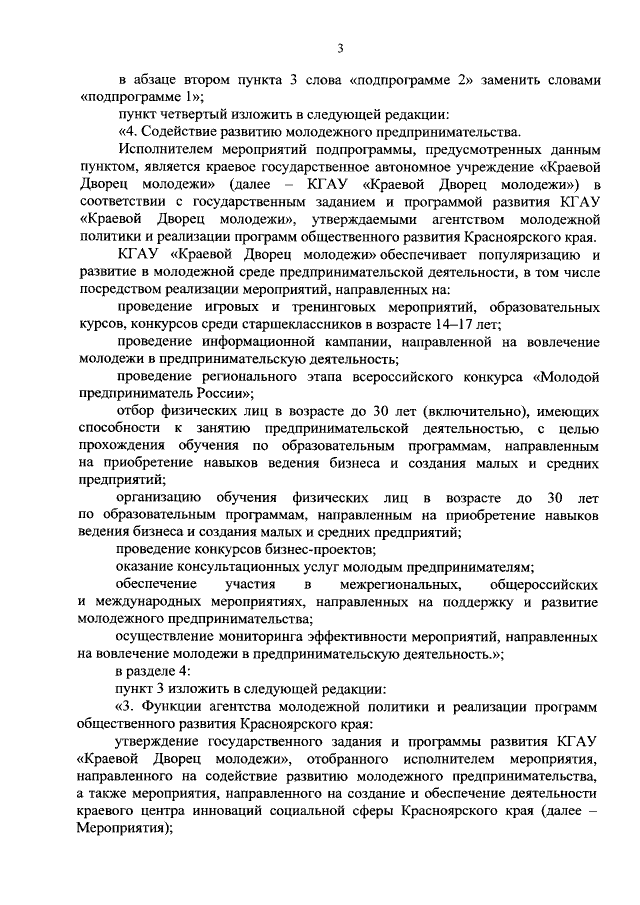 3

в абзаце втором пункта 3 слова «подпрограмме 2» заменить словами «подпрограмме 1»;

пункт четвертый изложить в следующей редакции:

«4. Содействие развитию молодежного предпринимательства.

Исполнителем мероприятий подпрограммы, предусмотренных данным пунктом, является краевое государственное автономное учреждение «Краевой Дворец молодежи» (далее – КГАУ «Краевой Дворец молодежи») в соответствии с государственным заданием и программой развития КГАУ «Краевой Дворец молодежи», утверждаемыми агентством молодежной политики и реализации программ общественного развития Красноярского края.

КГАУ «Краевой Дворец молодежи» обеспечивает популяризацию и развитие в молодежной среде предпринимательской деятельности, в том числе посредством реализации мероприятий, направленных на:

проведение игровых и тренинговых мероприятий, образовательных курсов, конкурсов среди старшеклассников в возрасте 14–17 лет;

проведение информационной кампании, направленной на вовлечение молодежи в предпринимательскую деятельность;

проведение регионального этапа всероссийского конкурса «Молодой предприниматель России»;

отбор физических лиц в возрасте до 30 лет (включительно), имеющих способности к занятию предпринимательской деятельностью, с целью прохождения обучения по образовательным программам, направленным на приобретение навыков ведения бизнеса и создания малых и средних предприятий;

организацию обучения физических лиц в возрасте до 30 лет по образовательным программам, направленным на приобретение навыков ведения бизнеса и создания малых и средних предприятий;

проведение конкурсов бизнес-проектов;

оказание консультационных услуг молодым предпринимателям;

обеспечение участия в межрегиональных, общероссийских и международных мероприятиях, направленных на поддержку и развитие молодежного предпринимательства;

осуществление мониторинга эффективности мероприятий, направленных на вовлечение молодежи в предпринимательскую деятельность.»;

в разделе 4:

пункт 3 изложить в следующей редакции:

«3. Функции агентства молодежной политики и реализации программ общественного развития Красноярского края:

утверждение государственного задания и программы развития КГАУ «Краевой Дворец молодежи», отобранного исполнителем мероприятия, направленного на содействие развитию молодежного предпринимательства, а также мероприятия, направленного на создание и обеспечение деятельности краевого центра инноваций социальной сферы Красноярского края (далее – Мероприятия);